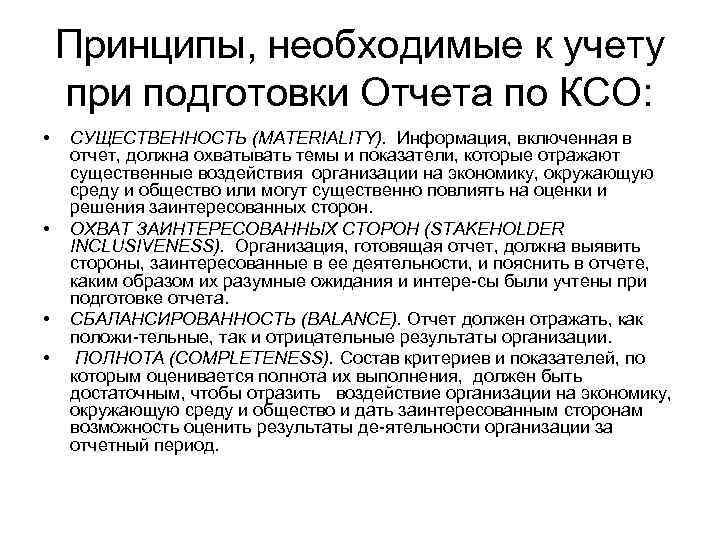 Принципы, необходимые к учету при подготовки Отчета по КСО:

• СУЩЕСТВЕННОСТЬ (MATERIALITY). Информация, включенная в отчет, должна охватывать темы и показатели, которые отражают существенные воздействия организации на экономику, окружающую среду и общество или могут существенно повлиять на оценки и решения заинтересованных сторон.
• ОХВАТ ЗАИНТЕРЕСОВАННЫХ СТОРОН (STAKEHOLDER INCLUSIVENESS). Организация, готовящая отчет, должна выявить стороны, заинтересованные в ее деятельности, и пояснить в отчете, каким образом их разумные ожидания и интере-сы были учтены при подготовке отчета.
• СБАЛАНСИРОВАННОСТЬ (BALANCE). Отчет должен отражать, как положи-тельные, так и отрицательные результаты организации.
• ПОЛНОТА (COMPLETENESS). Состав критериев и показателей, по которым оценивается полнота их выполнения, должен быть достаточным, чтобы отразить воздействие организации на экономику, окружающую среду и общество и дать заинтересованным сторонам возможность оценить результаты де-ятельности организации за отчетный период.